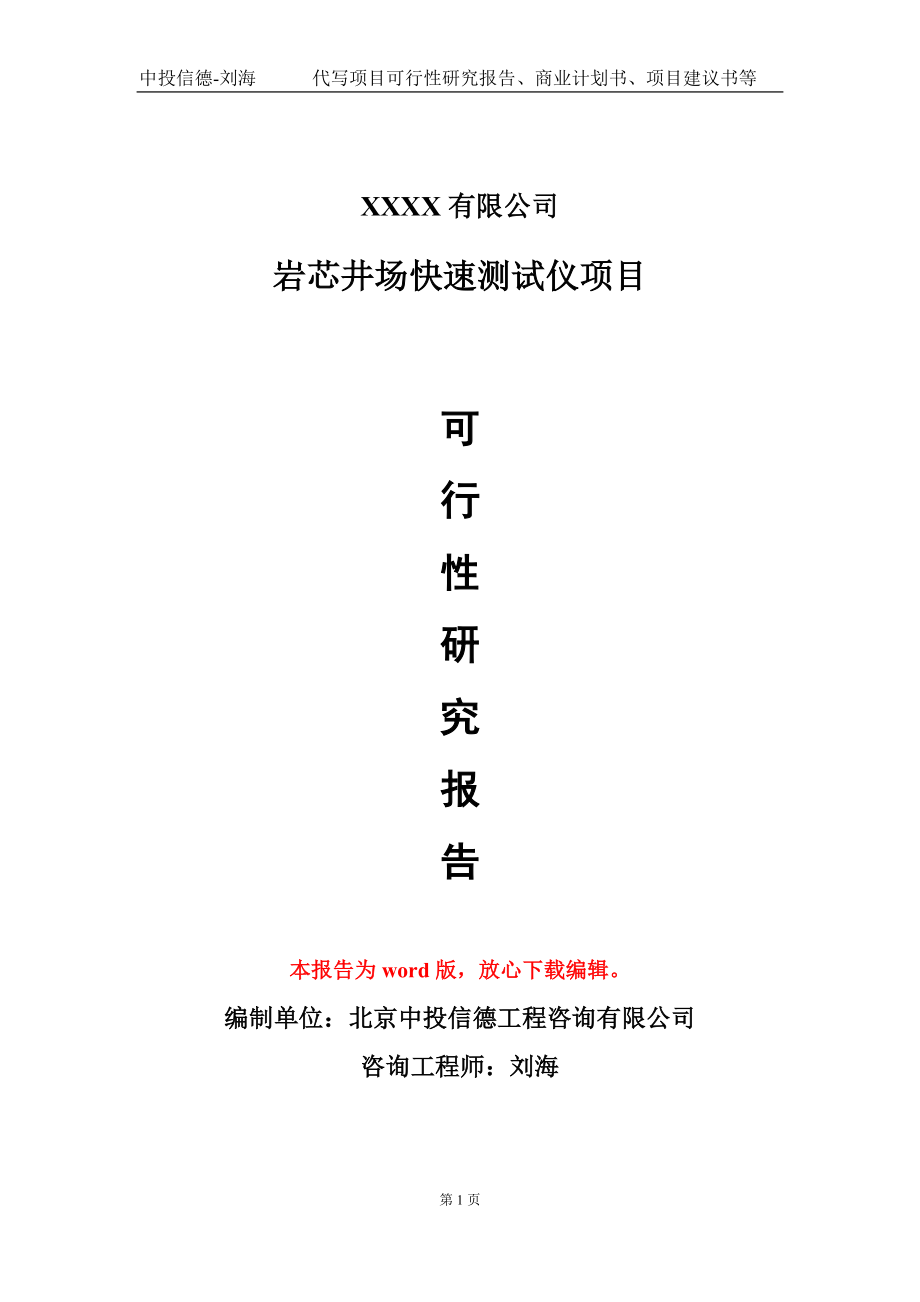 中投信德-刘海　　代写项目可行性研究报告、商业计划书、项目建议书等

XXXX 有限公司

岩芯井场快速测试仪项目

可
行
性
研
究
报
告

本报告为 word 版，放心下载编辑。

编制单位：北京中投信德工程咨询有限公司

咨询工程师：刘海

第 1 页